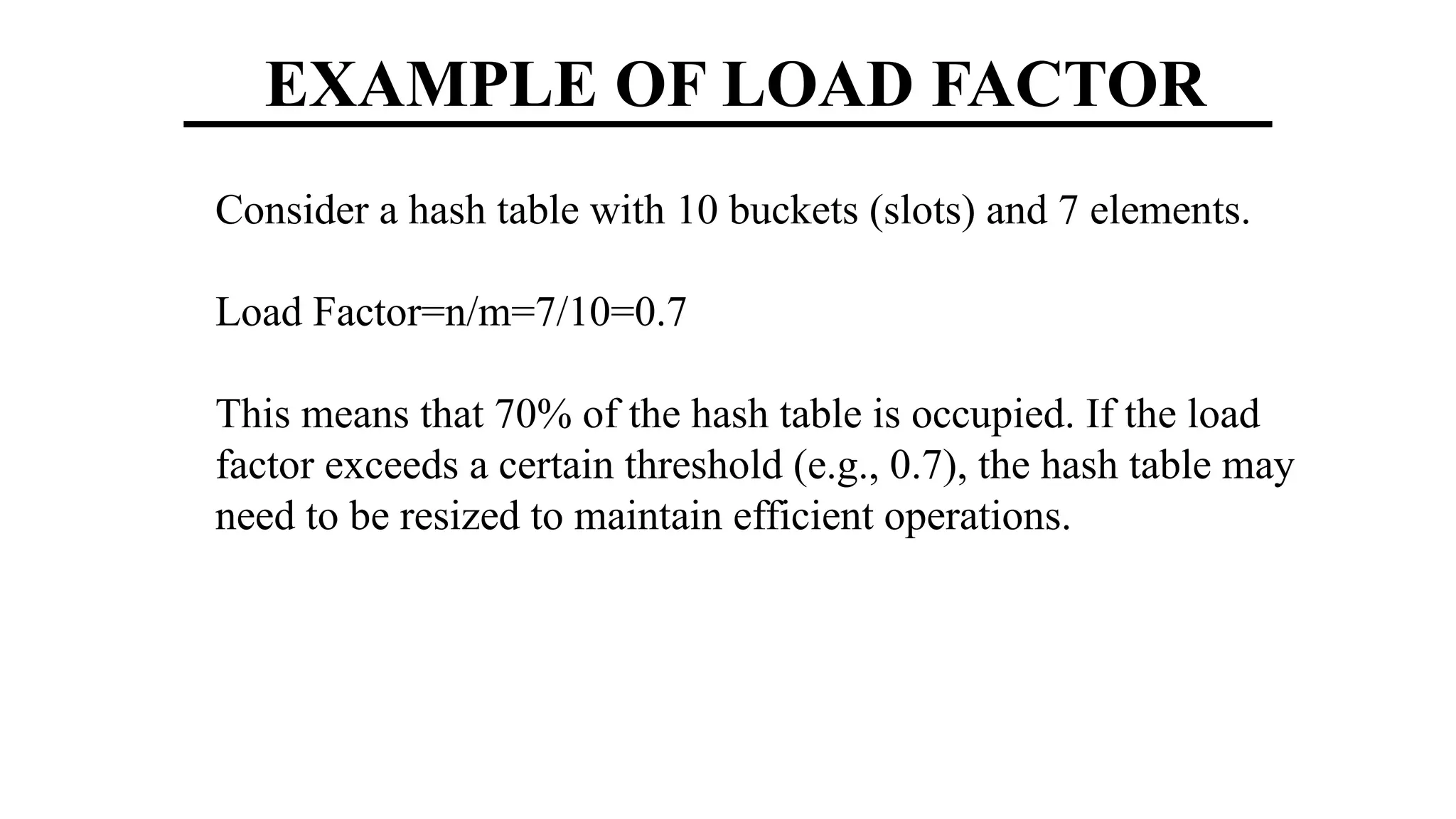 EXAMPLE OF LOAD FACTOR

Consider a hash table with 10 buckets (slots) and 7 elements.

Load Factor=n/m=7/10=0.7

This means that 70% of the hash table is occupied. If the load factor exceeds a certain threshold (e.g., 0.7), the hash table may need to be resized to maintain efficient operations.